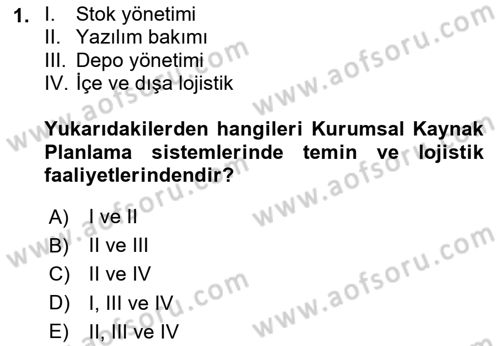 1. I. Stok yönetimi
II. Yazılım bakımı
III. Depo yönetimi
IV. İçe ve dışa lojistik

Yukarıdakilerden hangileri Kurumsal Kaynak Planlama sistemlerinde temin ve lojistik faaliyetlerindendir?

A) I ve II
B) II ve III
C) II ve IV
D) I, III ve IV
E) II, III ve IV

www.aofsoru.com